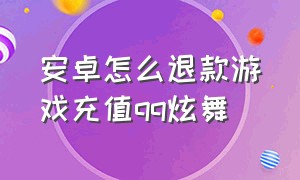 安卓怎么退款游戏充值qq炫舞